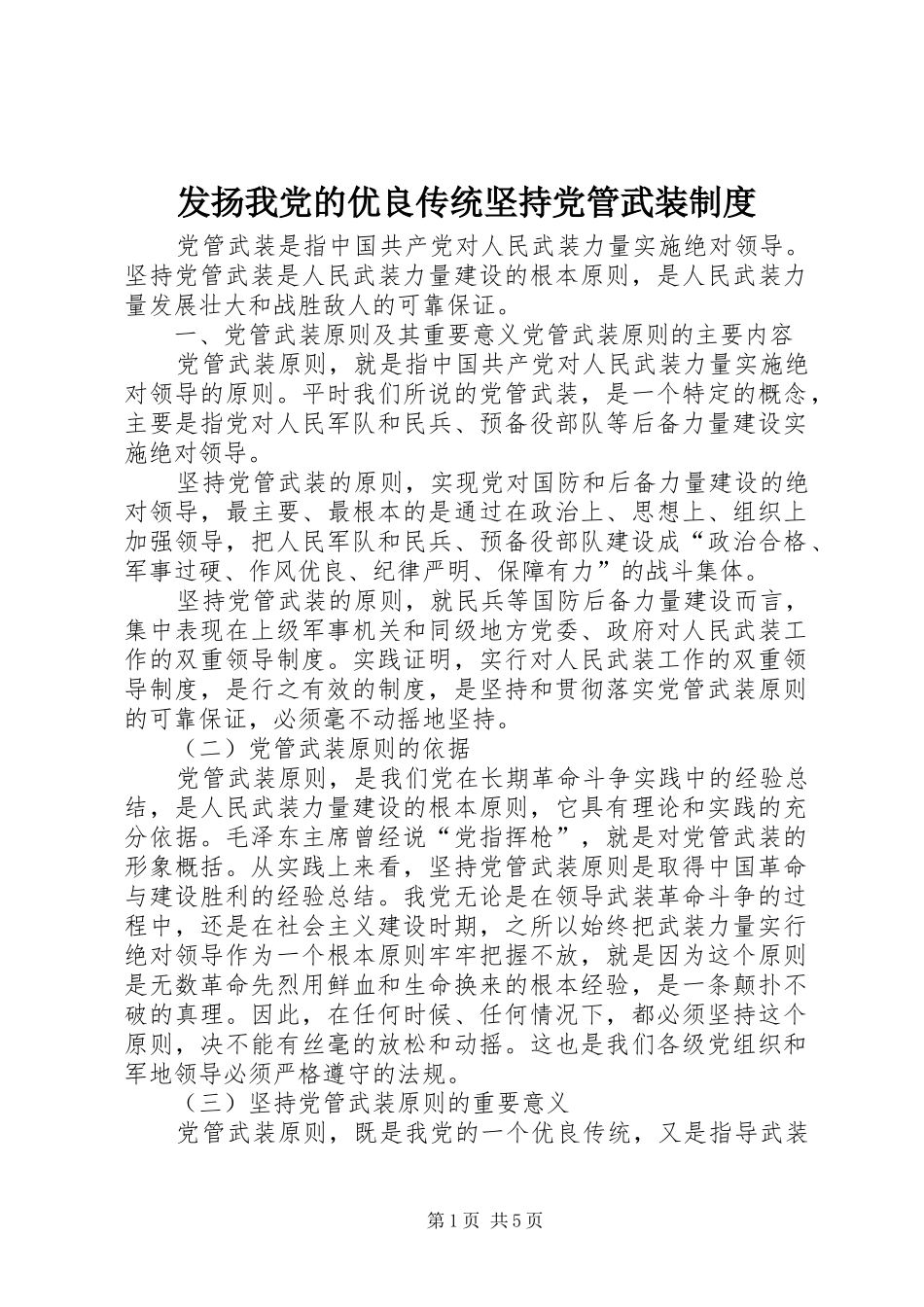 发扬我党的优良传统坚持党管武装制度

党管武装是指中国共产党对人民武装力量实施绝对领导。坚持党管武装是人民武装力量建设的根本原则，是人民武装力量发展壮大和战胜敌人的可靠保证。

一、党管武装原则及其重要意义党管武装原则的主要内容

党管武装原则，就是指中国共产党对人民武装力量实施绝对领导的原则。平时我们所说的党管武装，是一个特定的概念，主要是指党对人民军队和民兵、预备役部队等后备力量建设实施绝对领导。

坚持党管武装的原则，实现党对国防和后备力量建设的绝对领导，最主要、最根本的是通过在政治上、思想上、组织上加强领导，把人民军队和民兵、预备役部队建设成“政治合格、军事过硬、作风优良、纪律严明、保障有力”的战斗集体。

坚持党管武装的原则，就民兵等国防后备力量建设而言，集中表现在上级军事机关和同级地方党委、政府对人民武装工作的双重领导制度。实践证明，实行对人民武装工作的双重领导制度，是行之有效的制度，是坚持和贯彻落实党管武装原则的可靠保证，必须毫不动摇地坚持。

（二）党管武装原则的依据

党管武装原则，是我们党在长期革命斗争实践中的经验总结，是人民武装力量建设的根本原则，它具有理论和实践的充分依据。毛泽东主席曾经说“党指挥枪”，就是对党管武装的形象概括。从实践上来看，坚持党管武装原则是取得中国革命与建设胜利的经验总结。我党无论是在领导武装革命斗争的过程中，还是在社会主义建设时期，之所以始终把武装力量实行绝对领导作为一个根本原则牢牢把握不放，就是因为这个原则是无数革命先烈用鲜血和生命换来的根本经验，是一条颠扑不破的真理。因此，在任何时候、任何情况下，都必须坚持这个原则，决不能有丝毫的放松和动摇。这也是我们各级党组织和军地领导必须严格遵守的法规。

（三）坚持党管武装原则的重要意义

党管武装原则，既是我党的一个优良传统，又是指导武装

第1页 共5页